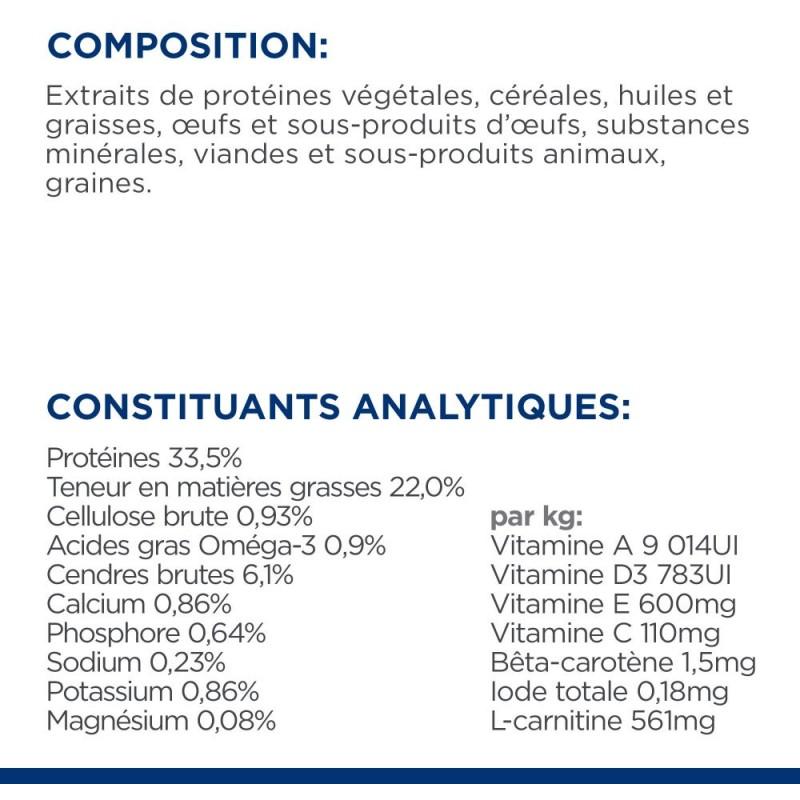 COMPOSITION:

Extraits de protéines végétales, céréales, huiles et graisses, œufs et sous-produits d'œufs, substances minérales, viandes et sous-produits animaux, graines.

CONSTITUANTS ANALYTIQUES:

Protéines 33,5%
Teneur en matières grasses 22,0%
Cellulose brute 0,93%
Acides gras Oméga-3 0,9%
Cendres brutes 6,1%
Calcium 0,86%
Phosphore 0,64%
Sodium 0,23%
Potassium 0,86%
Magnésium 0,08%

par kg:
Vitamine A 9 014UI
Vitamine D3 783UI
Vitamine E 600mg
Vitamine C 110mg
Bêta-carotène 1,5mg
Iode totale 0,18mg
L-carnitine 561mg